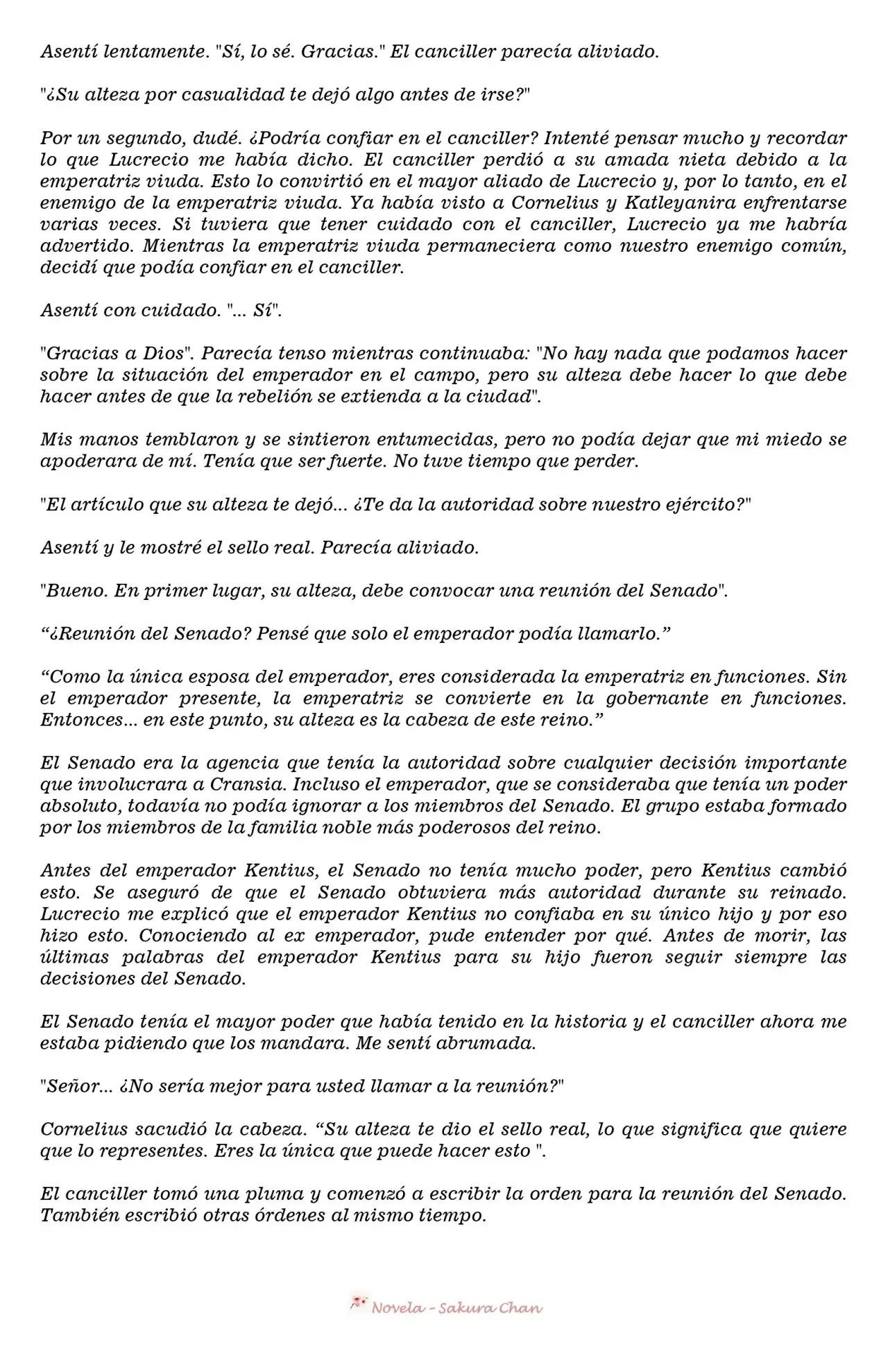 Asentí lentamente. "Sí, lo sé. Gracias." El canciller parecía aliviado.

"¿Su alteza por casualidad te dejó algo antes de irse?"

Por un segundo, dudé. ¿Podría confiar en el canciller? Intenté pensar mucho y recordar lo que Lucrecio me había dicho. El canciller perdió a su amada nieta debido a la emperatriz viuda. Esto lo convirtió en el mayor aliado de Lucrecio y, por lo tanto, en el enemigo de la emperatriz viuda. Ya había visto a Cornelius y Katleyanira enfrentarse varias veces. Si tuviera que tener cuidado con el canciller, Lucrecio ya me habría advertido. Mientras la emperatriz viuda permaneciera como nuestro enemigo común, decidí que podía confiar en el canciller.

Asentí con cuidado. "... Sí".

"Gracias a Dios". Parecía tenso mientras continuaba: "No hay nada que podamos hacer sobre la situación del emperador en el campo, pero su alteza debe hacer lo que debe hacer antes de que la rebelión se extienda a la ciudad".

Mis manos temblaron y se sintieron entumecidas, pero no podía dejar que mi miedo se apoderara de mí. Tenía que ser fuerte. No tuve tiempo que perder.

"El artículo que su alteza te dejó... ¿Te da la autoridad sobre nuestro ejército?"

Asentí y le mostré el sello real. Parecía aliviado.

"Bueno. En primer lugar, su alteza, debe convocar una reunión del Senado".

“¿Reunión del Senado? Pensé que solo el emperador podía llamarlo.”

“Como la única esposa del emperador, eres considerada la emperatriz en funciones. Sin el emperador presente, la emperatriz se convierte en la gobernante en funciones. Entonces... en este punto, su alteza es la cabeza de este reino.”

El Senado era la agencia que tenía la autoridad sobre cualquier decisión importante que involucrara a Cransia. Incluso el emperador, que se consideraba que tenía un poder absoluto, todavía no podía ignorar a los miembros del Senado. El grupo estaba formado por los miembros de la familia noble más poderosos del reino.

Antes del emperador Kentius, el Senado no tenía mucho poder, pero Kentius cambió esto. Se aseguró de que el Senado obtuviera más autoridad durante su reinado. Lucrecio me explicó que el emperador Kentius no confiaba en su único hijo y por eso hizo esto. Conociendo al ex emperador, pude entender por qué. Antes de morir, las últimas palabras del emperador Kentius para su hijo fueron seguir siempre las decisiones del Senado.

El Senado tenía el mayor poder que había tenido en la historia y el canciller ahora me estaba pidiendo que los mandara. Me sentí abrumada.

"Señor... ¿No sería mejor para usted llamar a la reunión?"

Cornelius sacudió la cabeza. “Su alteza te dio el sello real, lo que significa que quiere que lo representes. Eres la única que puede hacer esto ".

El canciller tomó una pluma y comenzó a escribir la orden para la reunión del Senado. También escribió otras órdenes al mismo tiempo.

Novela - Sakura Chan